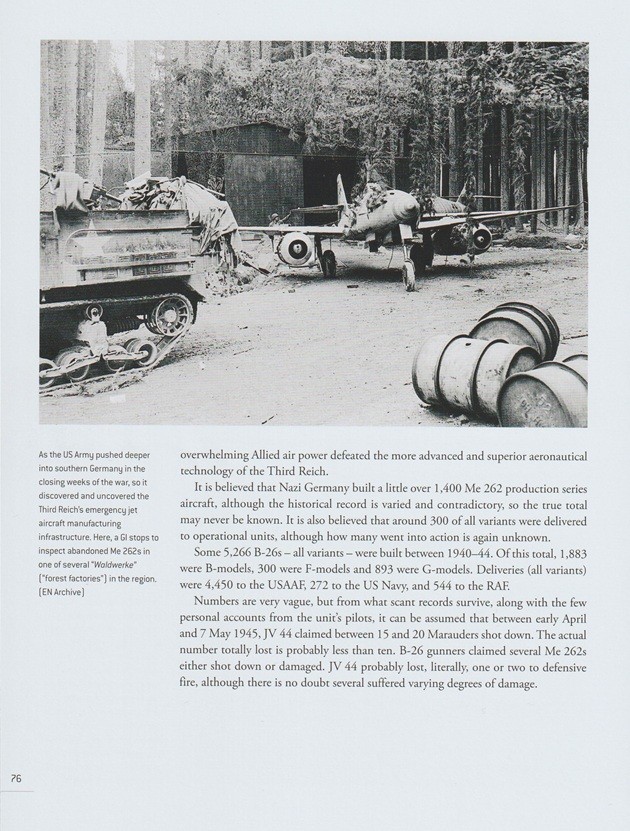 As the US Army pushed deeper into southern Germany in the closing weeks of the war, so it discovered and uncovered the Third Reich's emergency jet aircraft manufacturing infrastructure. Here, a GI stops to inspect abandoned Me 262s in one of several "Waldwerke" ("forest factories") in the region. (EN Archive)

overwhelming Allied air power defeated the more advanced and superior aeronautical technology of the Third Reich.

It is believed that Nazi Germany built a little over 1,400 Me 262 production series aircraft, although the historical record is varied and contradictory, so the true total may never be known. It is also believed that around 300 of all variants were delivered to operational units, although how many went into action is again unknown.

Some 5,266 B-26s – all variants – were built between 1940–44. Of this total, 1,883 were B-models, 300 were F-models and 893 were G-models. Deliveries (all variants) were 4,450 to the USAAF, 272 to the US Navy, and 544 to the RAF.

Numbers are very vague, but from what scant records survive, along with the few personal accounts from the unit's pilots, it can be assumed that between early April and 7 May 1945, JV 44 claimed between 15 and 20 Marauders shot down. The actual number totally lost is probably less than ten. B-26 gunners claimed several Me 262s either shot down or damaged. JV 44 probably lost, literally, one or two to defensive fire, although there is no doubt several suffered varying degrees of damage.

76